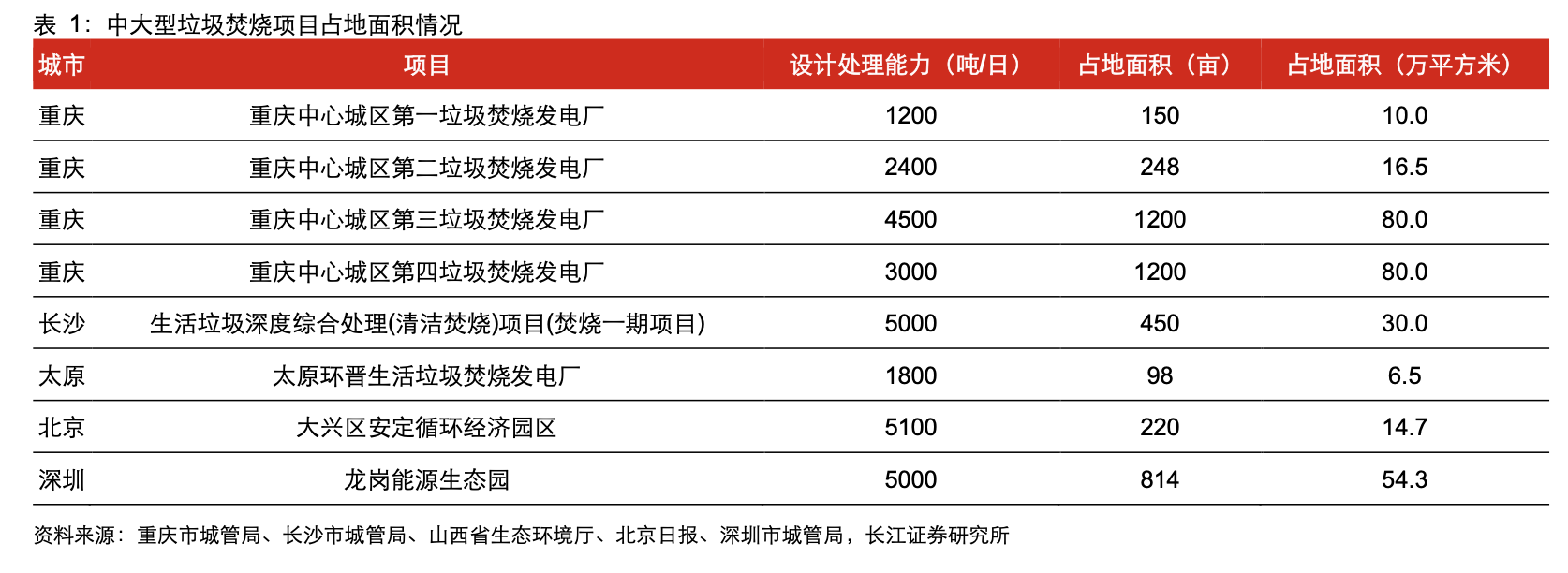 表 1：中大型垃圾焚烧项目占地面积情况

| 城市 | 项目 | 设计处理能力（吨/日） | 占地面积（亩） | 占地面积（万平方米） |
|---|---|---|---|---|
| 重庆 | 重庆中心城区第一垃圾焚烧发电厂 | 1200 | 150 | 10.0 |
| 重庆 | 重庆中心城区第二垃圾焚烧发电厂 | 2400 | 248 | 16.5 |
| 重庆 | 重庆中心城区第三垃圾焚烧发电厂 | 4500 | 1200 | 80.0 |
| 重庆 | 重庆中心城区第四垃圾焚烧发电厂 | 3000 | 1200 | 80.0 |
| 长沙 | 生活垃圾深度综合处理(清洁焚烧)项目(焚烧一期项目) | 5000 | 450 | 30.0 |
| 太原 | 太原环晋生活垃圾焚烧发电厂 | 1800 | 98 | 6.5 |
| 北京 | 大兴区安定循环经济园区 | 5100 | 220 | 14.7 |
| 深圳 | 龙岗能源生态园 | 5000 | 814 | 54.3 |

资料来源：重庆市城管局、长沙市城管局、山西省生态环境厅、北京日报、深圳市城管局，长江证券研究所